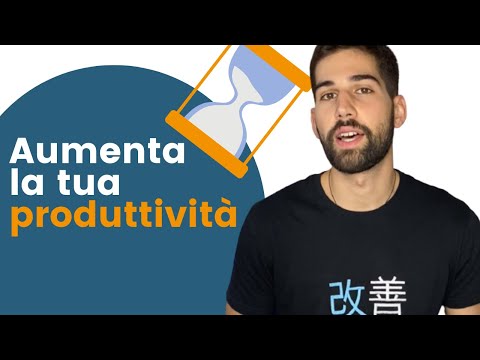 Aumenta
la tua
produttività

改善